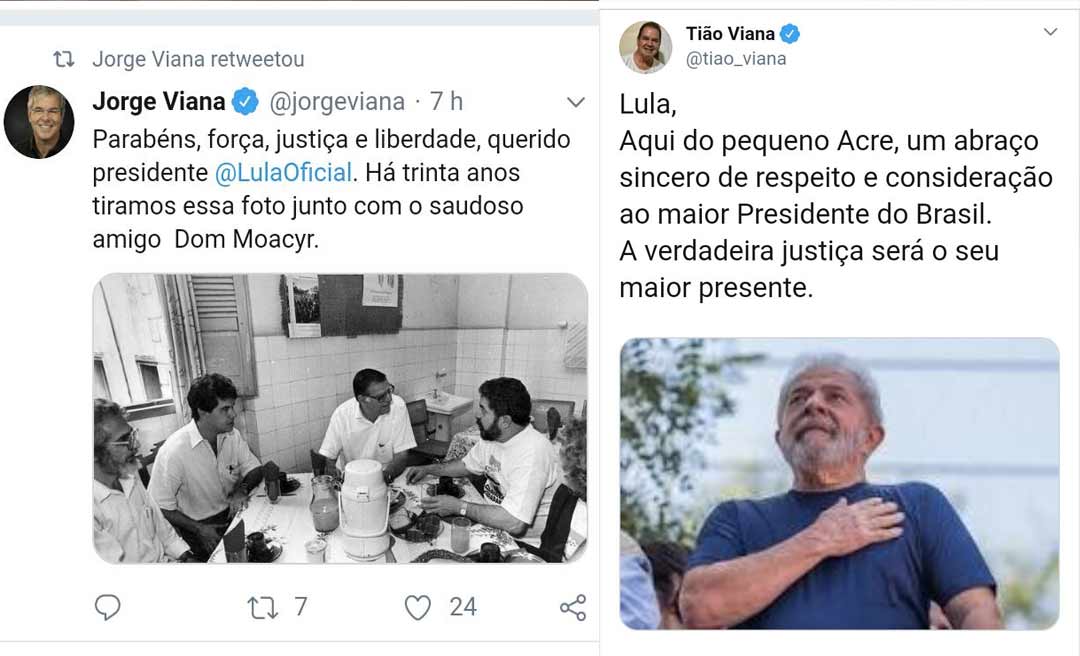 Jorge Viana retweetou

Jorge Viana @jorgeviana · 7 h

Parabéns, força, justiça e liberdade, querido presidente @LulaOficial. Há trinta anos tiramos essa foto junto com o saudoso amigo Dom Moacyr.

7 24

Tião Viana
@tiao_viana

Lula,
Aqui do pequeno Acre, um abraço sincero de respeito e consideração ao maior Presidente do Brasil.
A verdadeira justiça será o seu maior presente.